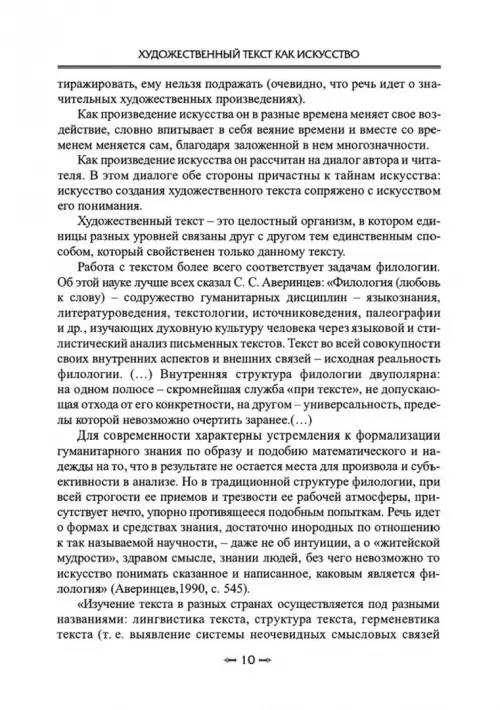 ХУДОЖЕСТВЕННЫЙ ТЕКСТ КАК ИСКУССТВО

тиражировать, ему нельзя подражать (очевидно, что речь идет о значительных художественных произведениях).

Как произведение искусства он в разные времена меняет свое воздействие, словно впитывает в себя веяние времени и вместе со временем меняется сам, благодаря заложенной в нем многозначности.

Как произведение искусства он рассчитан на диалог автора и читателя. В этом диалоге обе стороны причастны к тайнам искусства: искусство создания художественного текста сопряжено с искусством его понимания.

Художественный текст – это целостный организм, в котором единицы разных уровней связаны друг с другом тем единственным способом, который свойственен только данному тексту.

Работа с текстом более всего соответствует задачам филологии. Об этой науке лучше всех сказал С. С. Аверинцев: «Филология (любовь к слову) – содружество гуманитарных дисциплин – языкознания, литературоведения, текстологии, источниковедения, палеографии и др., изучающих духовную культуру человека через языковой и стилистический анализ письменных текстов. Текст во всей совокупности своих внутренних аспектов и внешних связей – исходная реальность филологии. (…) Внутренняя структура филологии двуполярна: на одном полюсе – скромнейшая служба «при тексте», не допускающая отхода от его конкретности, на другом – универсальность, пределы которой невозможно очертить заранее.(…)

Для современности характерны устремления к формализации гуманитарного знания по образу и подобию математического и надежды на то, что в результате не остается места для произвола и субъективности в анализе. Но в традиционной структуре филологии, при всей строгости ее приемов и трезвости ее рабочей атмосферы, присутствует нечто, упорно противящееся подобным попыткам. Речь идет о формах и средствах знания, достаточно инородных по отношению к так называемой научности, – даже не об интуиции, а о «житейской мудрости», здравом смысле, знании людей, без чего невозможно то искусство понимать сказанное и написанное, каковым является филология» (Аверинцев,1990, с. 545).

«Изучение текста в разных странах осуществляется под разными названиями: лингвистика текста, структура текста, герменевтика текста (т. е. выявление системы неочевидных смысловых связей

10